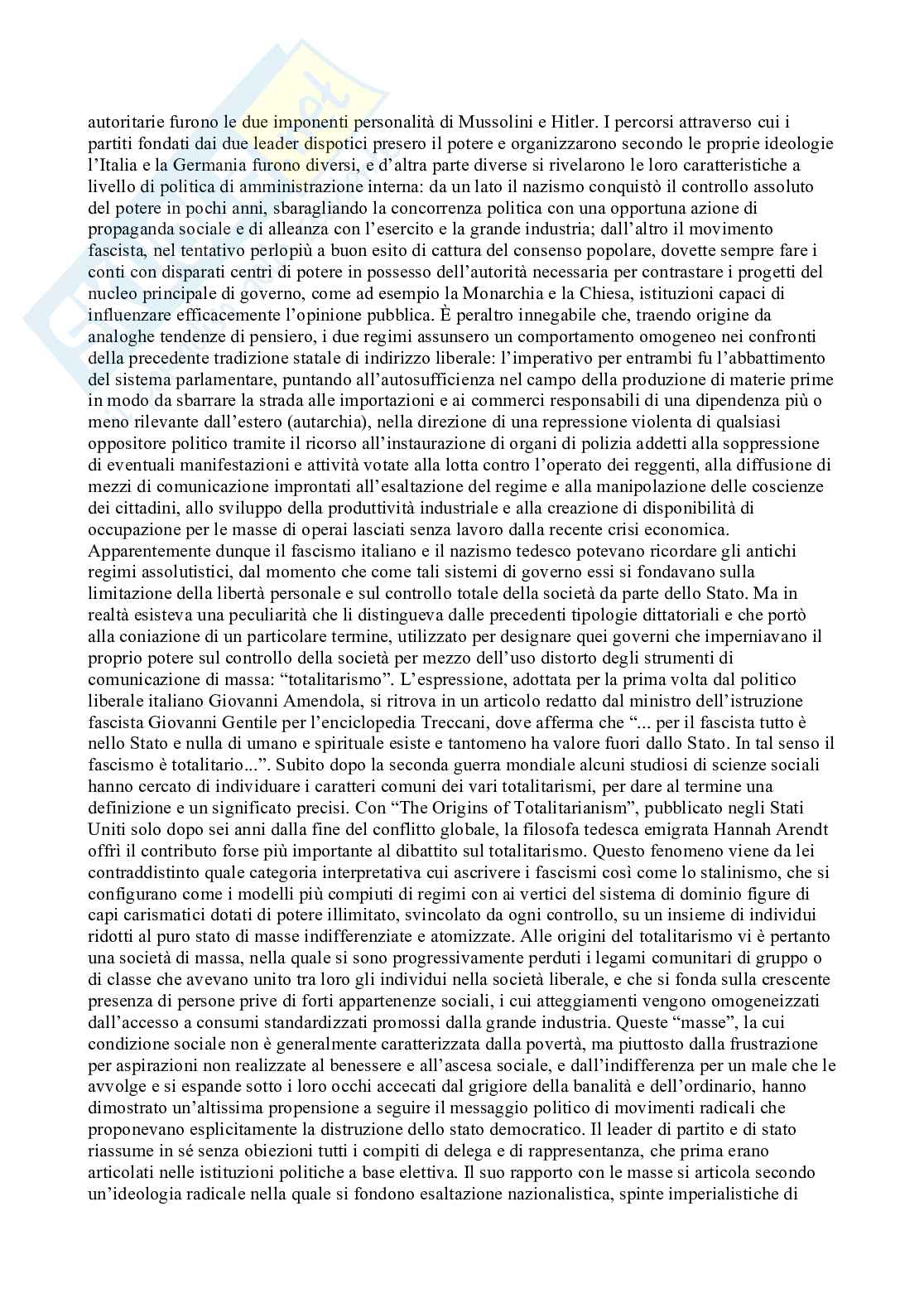 autoritarie furono le due imponenti personalità di Mussolini e Hitler. I percorsi attraverso cui i partiti fondati dai due leader dispotici presero il potere e organizzarono secondo le proprie ideologie l'Italia e la Germania furono diversi, e d'altra parte diverse si rivelarono le loro caratteristiche a livello di politica di amministrazione interna: da un lato il nazismo conquistò il controllo assoluto del potere in pochi anni, sbaragliando la concorrenza politica con una opportuna azione di propaganda sociale e di alleanza con l'esercito e la grande industria; dall'altro il movimento fascista, nel tentativo perlopiù a buon esito di cattura del consenso popolare, dovette sempre fare i conti con disparati centri di potere in possesso dell'autorità necessaria per contrastare i progetti del nucleo principale di governo, come ad esempio la Monarchia e la Chiesa, istituzioni capaci di influenzare efficacemente l'opinione pubblica. È peraltro innegabile che, traendo origine da analoghe tendenze di pensiero, i due regimi assunsero un comportamento omogeneo nei confronti della precedente tradizione statale di indirizzo liberale: l'imperativo per entrambi fu l'abbattimento del sistema parlamentare, puntando all'autosufficienza nel campo della produzione di materie prime in modo da sbarrare la strada alle importazioni e ai commerci responsabili di una dipendenza più o meno rilevante dall'estero (autarchia), nella direzione di una repressione violenta di qualsiasi oppositore politico tramite il ricorso all'instaurazione di organi di polizia addetti alla soppressione di eventuali manifestazioni e attività votate alla lotta contro l'operato dei reggenti, alla diffusione di mezzi di comunicazione improntati all'esaltazione del regime e alla manipolazione delle coscienze dei cittadini, allo sviluppo della produttività industriale e alla creazione di disponibilità di occupazione per le masse di operai lasciati senza lavoro dalla recente crisi economica. Apparentemente dunque il fascismo italiano e il nazismo tedesco potevano ricordare gli antichi regimi assolutistici, dal momento che come tali sistemi di governo essi si fondavano sulla limitazione della libertà personale e sul controllo totale della società da parte dello Stato. Ma in realtà esisteva una peculiarità che li distingueva dalle precedenti tipologie dittatoriali e che portò alla coniazione di un particolare termine, utilizzato per designare quei governi che imperniavano il proprio potere sul controllo della società per mezzo dell'uso distorto degli strumenti di comunicazione di massa: "totalitarismo". L'espressione, adottata per la prima volta dal politico liberale italiano Giovanni Amendola, si ritrova in un articolo redatto dal ministro dell'istruzione fascista Giovanni Gentile per l'enciclopedia Treccani, dove afferma che "... per il fascista tutto è nello Stato e nulla di umano e spirituale esiste e tantomeno ha valore fuori dallo Stato. In tal senso il fascismo è totalitario...". Subito dopo la seconda guerra mondiale alcuni studiosi di scienze sociali hanno cercato di individuare i caratteri comuni dei vari totalitarismi, per dare al termine una definizione e un significato precisi. Con "The Origins of Totalitarianism", pubblicato negli Stati Uniti solo dopo sei anni dalla fine del conflitto globale, la filosofa tedesca emigrata Hannah Arendt offrì il contributo forse più importante al dibattito sul totalitarismo. Questo fenomeno viene da lei contraddistinto quale categoria interpretativa cui ascrivere i fascismi così come lo stalinismo, che si configurano come i modelli più compiuti di regimi con ai vertici del sistema di dominio figure di capi carismatici dotati di potere illimitato, svincolato da ogni controllo, su un insieme di individui ridotti al puro stato di masse indifferenziate e atomizzate. Alle origini del totalitarismo vi è pertanto una società di massa, nella quale si sono progressivamente perduti i legami comunitari di gruppo o di classe che avevano unito tra loro gli individui nella società liberale, e che si fonda sulla crescente presenza di persone prive di forti appartenenze sociali, i cui atteggiamenti vengono omogeneizzati dall'accesso a consumi standardizzati promossi dalla grande industria. Queste "masse", la cui condizione sociale non è generalmente caratterizzata dalla povertà, ma piuttosto dalla frustrazione per aspirazioni non realizzate al benessere e all'ascesa sociale, e dall'indifferenza per un male che le avvolge e si espande sotto i loro occhi accecati dal grigiore della banalità e dell'ordinario, hanno dimostrato un'altissima propensione a seguire il messaggio politico di movimenti radicali che proponevano esplicitamente la distruzione dello stato democratico. Il leader di partito e di stato riassume in sé senza obiezioni tutti i compiti di delega e di rappresentanza, che prima erano articolati nelle istituzioni politiche a base elettiva. Il suo rapporto con le masse si articola secondo un'ideologia radicale nella quale si fondono esaltazione nazionalistica, spinte imperialistiche di